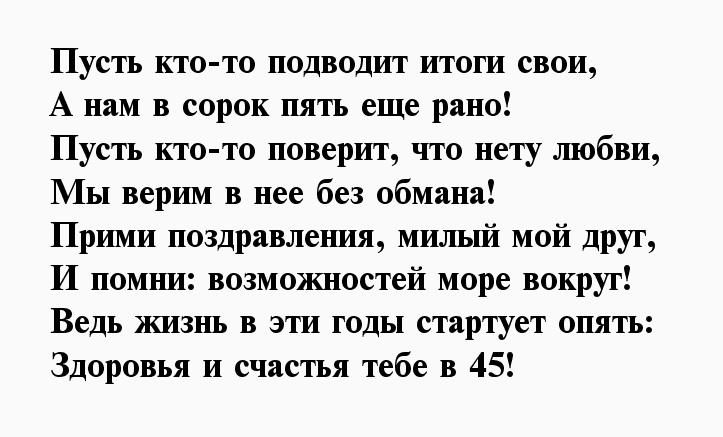 Пусть кто-то подводит итоги свои,
А нам в сорок пять еще рано!
Пусть кто-то поверит, что нету любви,
Мы верим в нее без обмана!
Прими поздравления, милый мой друг,
И помни: возможностей море вокруг!
Ведь жизнь в эти годы стартует опять:
Здоровья и счастья тебе в 45!